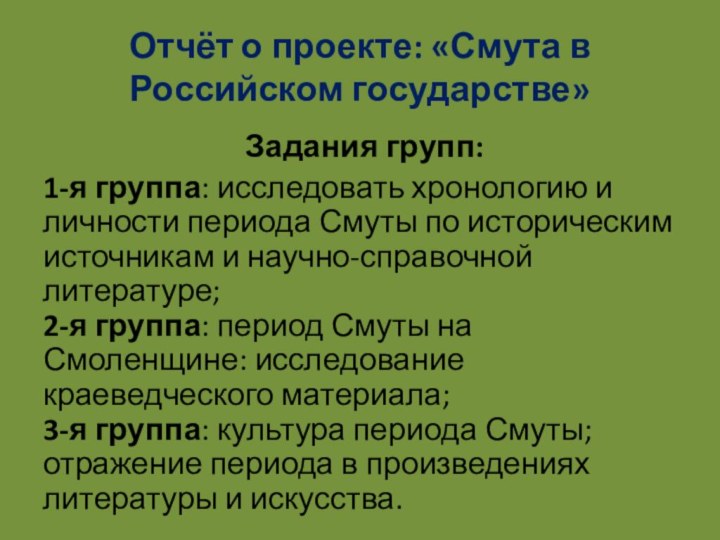 Отчёт о проекте: «Смута в Российском государстве»

Задания групп:

1-я группа: исследовать хронологию и личности периода Смуты по историческим источникам и научно-справочной литературе;
2-я группа: период Смуты на Смоленщине: исследование краеведческого материала;
3-я группа: культура периода Смуты; отражение периода в произведениях литературы и искусства.